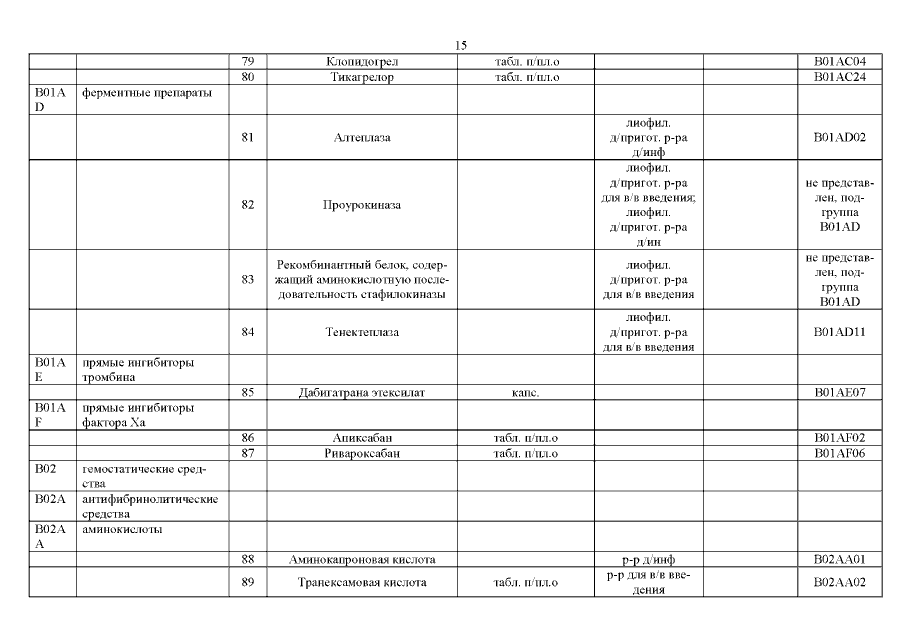 15

| | | | | | | | |
|---|---|---|---|---|---|---|---|
| | | 79 | Клопидогрел | табл. п/пл.о | | | B01AC04 |
| | | 80 | Тикагрелор | табл. п/пл.о | | | B01AC24 |
| B01AD | ферментные препараты | | | | | | |
| | | 81 | Алтеплаза | | лиофил. д/пригот. р-ра д/инф | | B01AD02 |
| | | 82 | Проурокиназа | | лиофил. д/пригот. р-ра для в/в введения; лиофил. д/пригот. р-ра д/ин | | не представлен, подгруппа B01AD |
| | | 83 | Рекомбинантный белок, содержащий аминокислотную последовательность стафилокиназы | | лиофил. д/пригот. р-ра для в/в введения | | не представлен, подгруппа B01AD |
| | | 84 | Тенектеплаза | | лиофил. д/пригот. р-ра для в/в введения | | B01AD11 |
| B01AE | прямые ингибиторы тромбина | | | | | | |
| | | 85 | Дабигатрана этексилат | капс. | | | B01AE07 |
| B01AF | прямые ингибиторы фактора Xa | | | | | | |
| | | 86 | Апиксабан | табл. п/пл.о | | | B01AF02 |
| | | 87 | Ривароксабан | табл. п/пл.о | | | B01AF06 |
| B02 | гемостатические средства | | | | | | |
| B02A | антифибринолитические средства | | | | | | |
| B02AA | аминокислоты | | | | | | |
| | | 88 | Аминокапроновая кислота | | р-р д/инф | | B02AA01 |
| | | 89 | Транексамовая кислота | табл. п/пл.о | р-р для в/в введения | | B02AA02 |